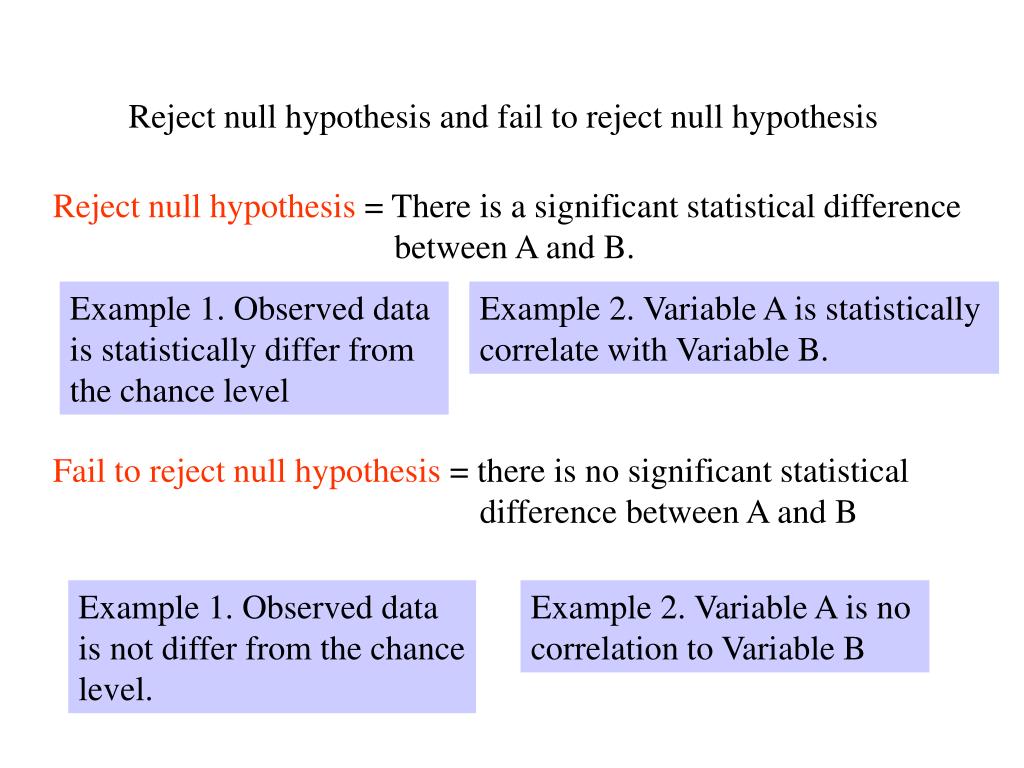 Reject null hypothesis and fail to reject null hypothesis

Reject null hypothesis = There is a significant statistical difference between A and B.

Example 1. Observed data is statistically differ from the chance level

Example 2. Variable A is statistically correlate with Variable B.

Fail to reject null hypothesis = there is no significant statistical difference between A and B

Example 1. Observed data is not differ from the chance level.

Example 2. Variable A is no correlation to Variable B